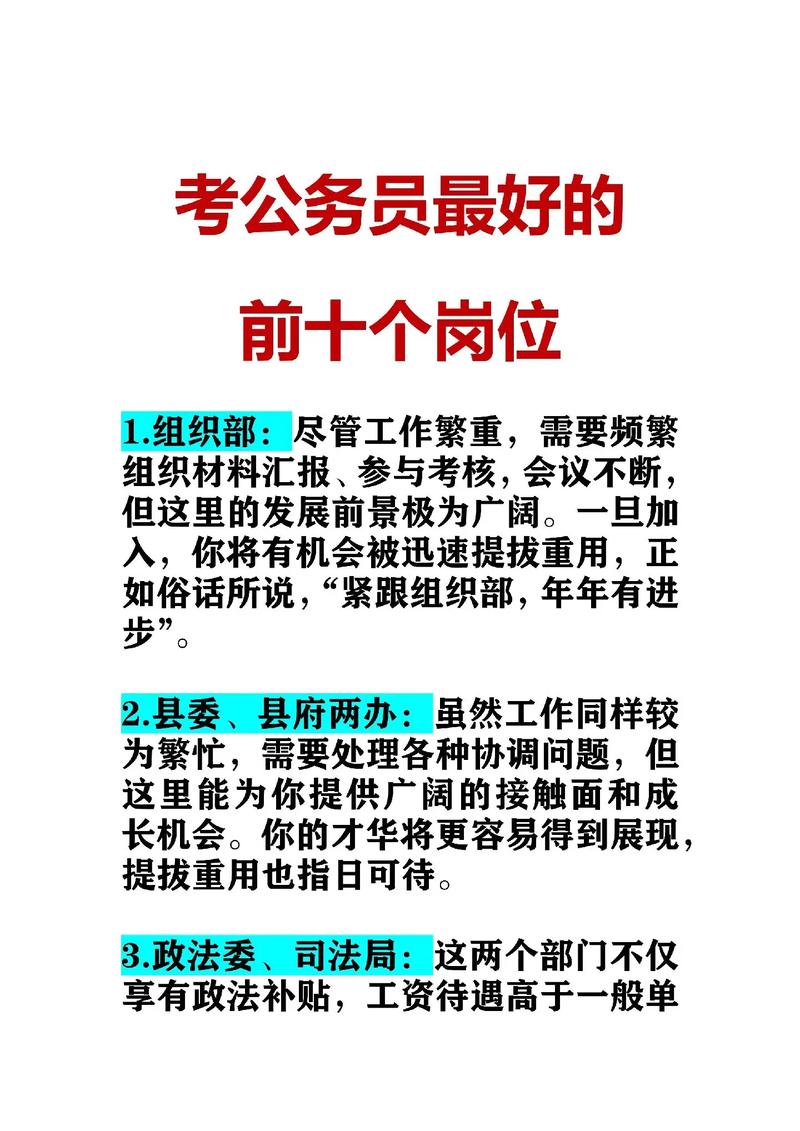 考公务员最好的

前十个岗位

1.组织部：尽管工作繁重，需要频繁组织材料汇报、参与考核，会议不断，但这里的发展前景极为广阔。一旦加入，你将有机会被迅速提拔重用，正如俗话所说，“紧跟组织部，年年有进步”。

2.县委、县府两办：虽然工作同样较为繁忙，需要处理各种协调问题，但这里能为你提供广阔的接触面和成长机会。你的才华将更容易得到展现，提拔重用也指日可待。

3.政法委、司法局：这两个部门不仅享有政法补贴，工资待遇高于一般单